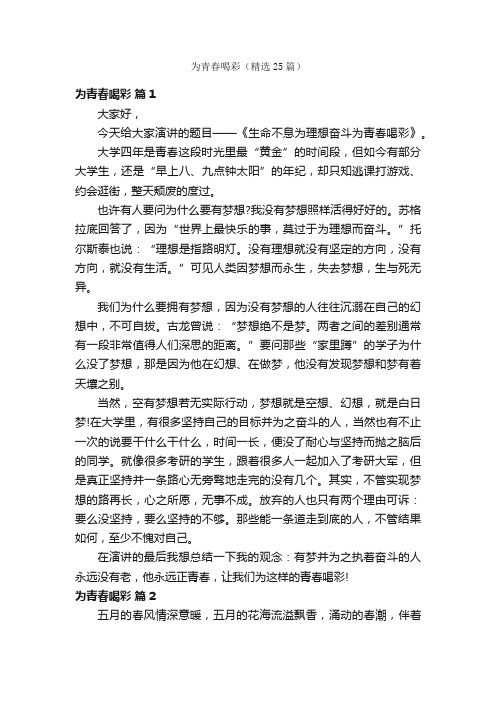 为青春喝彩（精选25篇）

为青春喝彩 篇1

大家好，

今天给大家演讲的题目——《生命不息为理想奋斗为青春喝彩》。

大学四年是青春这段时光里最“黄金”的时间段，但如今有部分大学生，还是“早上八、九点钟太阳”的年纪，却只知逃课打游戏、约会逛街，整天颓废的度过。

也许有人要问为什么要有梦想?我没有梦想照样活得好好的。苏格拉底回答了，因为“世界上最快乐的事，莫过于为理想而奋斗。”托尔斯泰也说：“理想是指路明灯。没有理想就没有坚定的方向，没有方向，就没有生活。”可见人类因梦想而永生，失去梦想，生与死无异。

我们为什么要拥有梦想，因为没有梦想的人往往沉溺在自己的幻想中，不可自拔。古龙曾说：“梦想绝不是梦。两者之间的差别通常有一段非常值得人们深思的距离。”要问那些“家里蹲”的学子为什么没了梦想，那是因为他在幻想、在做梦，他没有发现梦想和梦有着天壤之别。

当然，空有梦想若无实际行动，梦想就是空想、幻想，就是白日梦!在大学里，有很多坚持自己的目标并为之奋斗的人，当然也有不止一次的说要干什么干什么，时间一长，便没了耐心与坚持而抛之脑后的同学。就像很多考研的学生，跟着很多人一起加入了考研大军，但是真正坚持并一条路心无旁骛地走完的没有几个。其实，不管实现梦想的路再长，心之所愿，无事不成。放弃的人也只有两个理由可诉：要么没坚持，要么坚持的不够。那些能一条道走到底的人，不管结果如何，至少不愧对自己。

在演讲的最后我想总结一下我的观念：有梦并为之执着奋斗的人永远没有老，他永远正青春，让我们为这样的青春喝彩!

为青春喝彩 篇2

五月的春风情深意暖，五月的花海流溢飘香，涌动的春潮，伴着